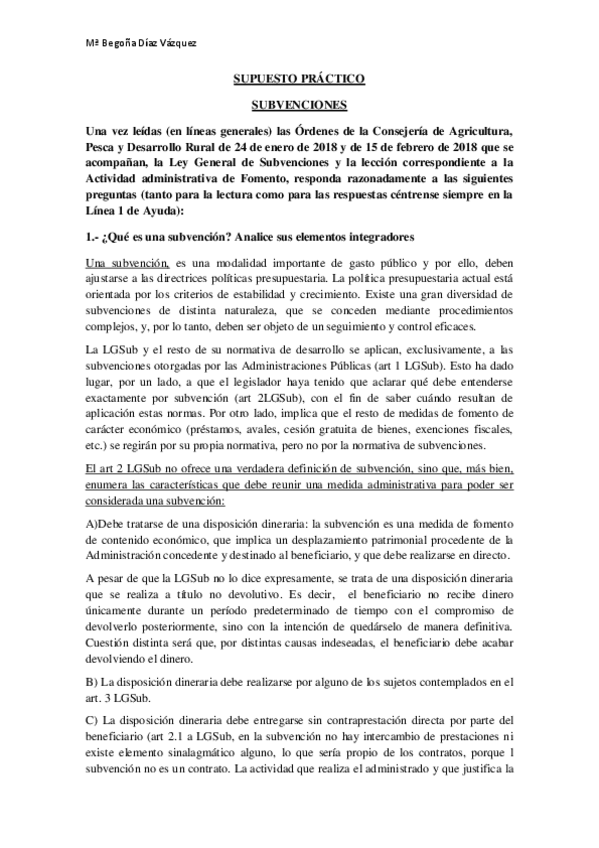 Mª Begoña Díaz Vázquez

SUPUESTO PRÁCTICO

SUBVENCIONES

Una vez leídas (en líneas generales) las Órdenes de la Consejería de Agricultura, Pesca y Desarrollo Rural de 24 de enero de 2018 y de 15 de febrero de 2018 que se acompañan, la Ley General de Subvenciones y la lección correspondiente a la Actividad administrativa de Fomento, responda razonadamente a las siguientes preguntas (tanto para la lectura como para las respuestas céntrense siempre en la Línea 1 de Ayuda):

1.- ¿Qué es una subvención? Analice sus elementos integradores

Una subvención, es una modalidad importante de gasto público y por ello, deben ajustarse a las directrices políticas presupuestaria. La política presupuestaria actual está orientada por los criterios de estabilidad y crecimiento. Existe una gran diversidad de subvenciones de distinta naturaleza, que se conceden mediante procedimientos complejos, y, por lo tanto, deben ser objeto de un seguimiento y control eficaces.

La LGSub y el resto de su normativa de desarrollo se aplican, exclusivamente, a las subvenciones otorgadas por las Administraciones Públicas (art 1 LGSub). Esto ha dado lugar, por un lado, a que el legislador haya tenido que aclarar qué debe entenderse exactamente por subvención (art 2LGSub), con el fin de saber cuándo resultan de aplicación estas normas. Por otro lado, implica que el resto de medidas de fomento de carácter económico (préstamos, avales, cesión gratuita de bienes, exenciones fiscales, etc.) se regirán por su propia normativa, pero no por la normativa de subvenciones.

El art 2 LGSub no ofrece una verdadera definición de subvención, sino que, más bien, enumera las características que debe reunir una medida administrativa para poder ser considerada una subvención:

A)Debe tratarse de una disposición dineraria: la subvención es una medida de fomento de contenido económico, que implica un desplazamiento patrimonial procedente de la Administración concedente y destinado al beneficiario, y que debe realizarse en directo.

A pesar de que la LGSub no lo dice expresamente, se trata de una disposición dineraria que se realiza a título no devolutivo. Es decir, el beneficiario no recibe dinero únicamente durante un período predeterminado de tiempo con el compromiso de devolverlo posteriormente, sino con la intención de quedárselo de manera definitiva. Cuestión distinta será que, por distintas causas indeseadas, el beneficiario debe acabar devolviendo el dinero.

B) La disposición dineraria debe realizarse por alguno de los sujetos contemplados en el art. 3 LGSub.

C) La disposición dineraria debe entregarse sin contraprestación directa por parte del beneficiario (art 2.1 a LGSub, en la subvención no hay intercambio de prestaciones ni existe elemento sinalagmático alguno, lo que sería propio de los contratos, porque l subvención no es un contrato. La actividad que realiza el administrado y que justifica la